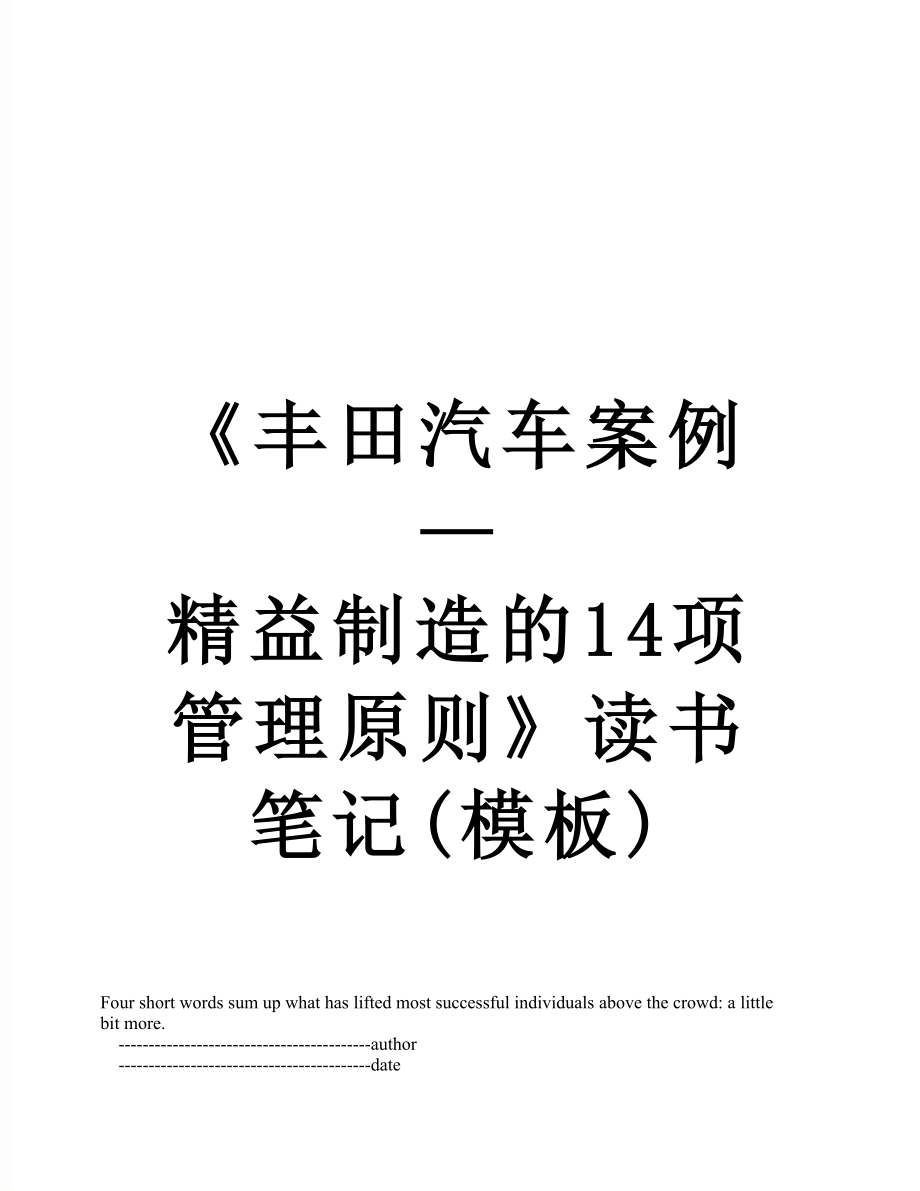 《丰田汽车案例—精益制造的14项管理原则》读书笔记(模板)

Four short words sum up what has lifted most successful individuals above the crowd: a little bit more.

------------------------------------------author

------------------------------------------date